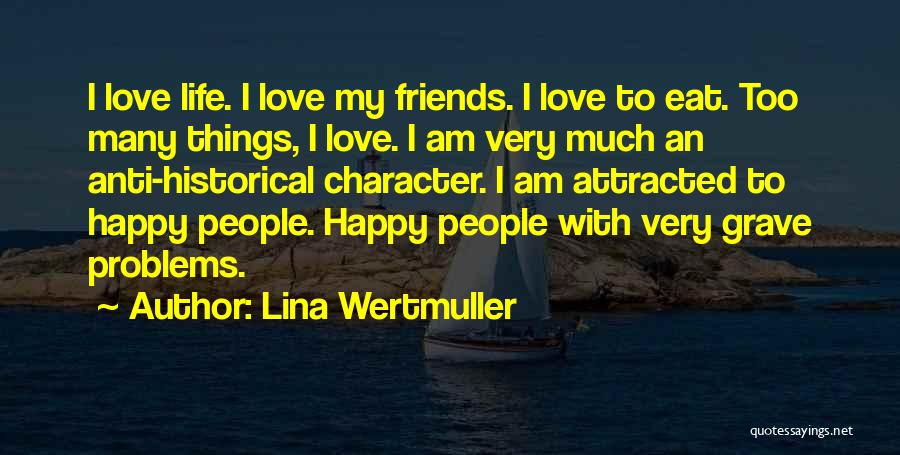 I love life. I love my friends. I love to eat. Too many things, I love. I am very much an anti-historical character. I am attracted to happy people. Happy people with very grave problems.

~ Author: Lina Wertmuller

quotessayings.net